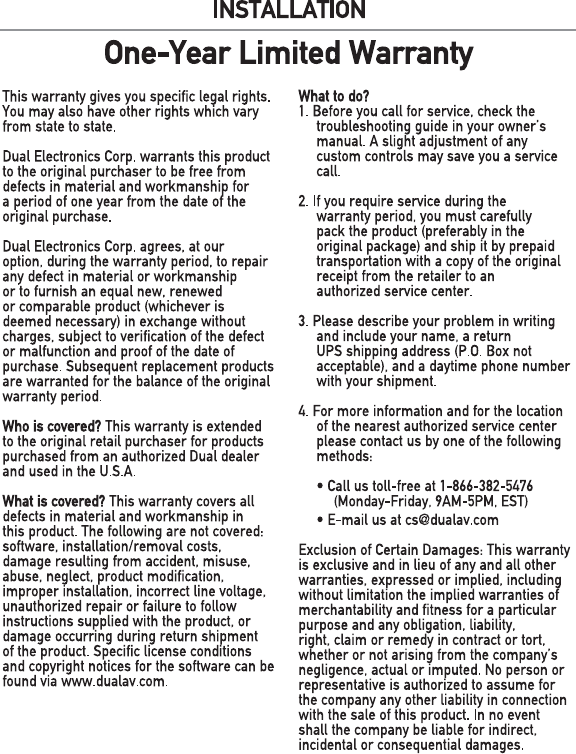 INSTALLATION

One-Year Limited Warranty

This warranty gives you specific legal rights. You may also have other rights which vary from state to state.

Dual Electronics Corp. warrants this product to the original purchaser to be free from defects in material and workmanship for a period of one year from the date of the original purchase.

Dual Electronics Corp. agrees, at our option, during the warranty period, to repair any defect in material or workmanship or to furnish an equal new, renewed or comparable product (whichever is deemed necessary) in exchange without charges, subject to verification of the defect or malfunction and proof of the date of purchase. Subsequent replacement products are warranted for the balance of the original warranty period.

Who is covered? This warranty is extended to the original retail purchaser for products purchased from an authorized Dual dealer and used in the U.S.A.

What is covered? This warranty covers all defects in material and workmanship in this product. The following are not covered: software, installation/removal costs, damage resulting from accident, misuse, abuse, neglect, product modification, improper installation, incorrect line voltage, unauthorized repair or failure to follow instructions supplied with the product, or damage occurring during return shipment of the product. Specific license conditions and copyright notices for the software can be found via www.dualav.com.

What to do?
1. Before you call for service, check the troubleshooting guide in your owner's manual. A slight adjustment of any custom controls may save you a service call.

2. If you require service during the warranty period, you must carefully pack the product (preferably in the original package) and ship it by prepaid transportation with a copy of the original receipt from the retailer to an authorized service center.

3. Please describe your problem in writing and include your name, a return UPS shipping address (P.O. Box not acceptable), and a daytime phone number with your shipment.

4. For more information and for the location of the nearest authorized service center please contact us by one of the following methods:

• Call us toll-free at 1-866-382-5476 (Monday-Friday, 9AM-5PM, EST)
• E-mail us at cs@dualav.com

Exclusion of Certain Damages: This warranty is exclusive and in lieu of any and all other warranties, expressed or implied, including without limitation the implied warranties of merchantability and fitness for a particular purpose and any obligation, liability, right, claim or remedy in contract or tort, whether or not arising from the company's negligence, actual or imputed. No person or representative is authorized to assume for the company any other liability in connection with the sale of this product. In no event shall the company be liable for indirect, incidental or consequential damages.